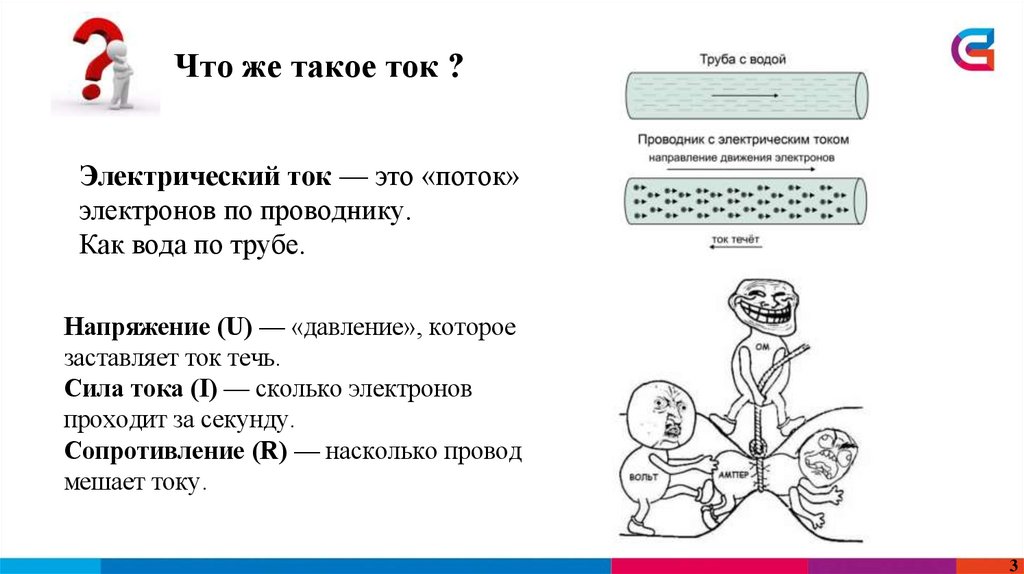 Что же такое ток ?

Электрический ток — это «поток» электронов по проводнику.
Как вода по трубе.

Напряжение (U) — «давление», которое заставляет ток течь.
Сила тока (I) — сколько электронов проходит за секунду.
Сопротивление (R) — насколько провод мешает току.

Труба с водой

Проводник с электрическим током

направление движения электронов

ток течёт

ОМ

ВОЛЬТ

АМПЕР

3